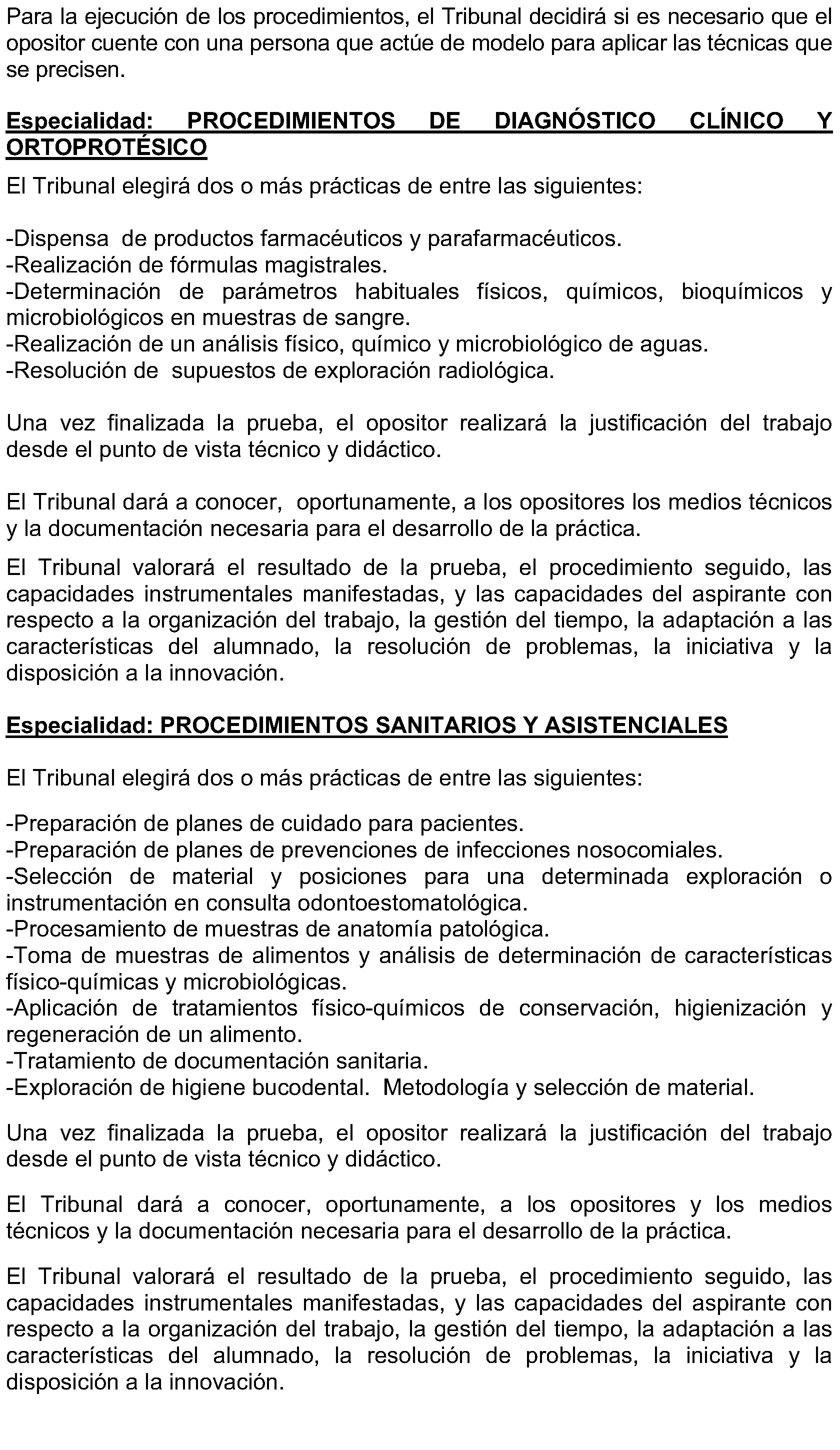 Para la ejecución de los procedimientos, el Tribunal decidirá si es necesario que el opositor cuente con una persona que actúe de modelo para aplicar las técnicas que se precisen.

Especialidad: PROCEDIMIENTOS DE DIAGNÓSTICO CLÍNICO Y ORTOPROTÉSICO

El Tribunal elegirá dos o más prácticas de entre las siguientes:

-Dispensa de productos farmacéuticos y parafarmacéuticos.
-Realización de fórmulas magistrales.
-Determinación de parámetros habituales físicos, químicos, bioquímicos y microbiológicos en muestras de sangre.
-Realización de un análisis físico, químico y microbiológico de aguas.
-Resolución de supuestos de exploración radiológica.

Una vez finalizada la prueba, el opositor realizará la justificación del trabajo desde el punto de vista técnico y didáctico.

El Tribunal dará a conocer, oportunamente, a los opositores los medios técnicos y la documentación necesaria para el desarrollo de la práctica.

El Tribunal valorará el resultado de la prueba, el procedimiento seguido, las capacidades instrumentales manifestadas, y las capacidades del aspirante con respecto a la organización del trabajo, la gestión del tiempo, la adaptación a las características del alumnado, la resolución de problemas, la iniciativa y la disposición a la innovación.

Especialidad: PROCEDIMIENTOS SANITARIOS Y ASISTENCIALES

El Tribunal elegirá dos o más prácticas de entre las siguientes:

-Preparación de planes de cuidado para pacientes.
-Preparación de planes de prevenciones de infecciones nosocomiales.
-Selección de material y posiciones para una determinada exploración o instrumentación en consulta odontoestomatológica.
-Procesamiento de muestras de anatomía patológica.
-Toma de muestras de alimentos y análisis de determinación de características físico-químicas y microbiológicas.
-Aplicación de tratamientos físico-químicos de conservación, higienización y regeneración de un alimento.
-Tratamiento de documentación sanitaria.
-Exploración de higiene bucodental. Metodología y selección de material.

Una vez finalizada la prueba, el opositor realizará la justificación del trabajo desde el punto de vista técnico y didáctico.

El Tribunal dará a conocer, oportunamente, a los opositores y los medios técnicos y la documentación necesaria para el desarrollo de la práctica.

El Tribunal valorará el resultado de la prueba, el procedimiento seguido, las capacidades instrumentales manifestadas, y las capacidades del aspirante con respecto a la organización del trabajo, la gestión del tiempo, la adaptación a las características del alumnado, la resolución de problemas, la iniciativa y la disposición a la innovación.